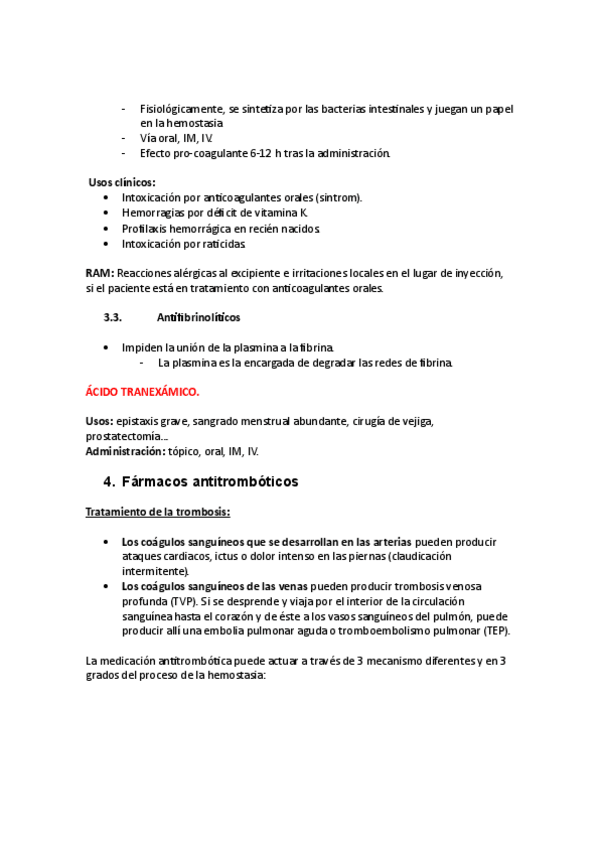 - Fisiológicamente, se sintetiza por las bacterias intestinales y juegan un papel en la hemostasia
- Vía oral, IM, IV.
- Efecto pro-coagulante 6-12 h tras la administración.

Usos clínicos:
• Intoxicación por anticoagulantes orales (sintrom).
• Hemorragias por déficit de vitamina K.
• Profilaxis hemorrágica en recién nacidos.
• Intoxicación por raticidas.

RAM: Reacciones alérgicas al excipiente e irritaciones locales en el lugar de inyección, si el paciente está en tratamiento con anticoagulantes orales.

3.3. Antifibrinolíticos

• Impiden la unión de la plasmina a la fibrina.
- La plasmina es la encargada de degradar las redes de fibrina.

ÁCIDO TRANEXÁMICO.

Usos: epistaxis grave, sangrado menstrual abundante, cirugía de vejiga, prostatectomía…
Administración: tópico, oral, IM, IV.

4. Fármacos antitrombóticos

Tratamiento de la trombosis:

• Los coágulos sanguíneos que se desarrollan en las arterias pueden producir ataques cardiacos, ictus o dolor intenso en las piernas (claudicación intermitente).
• Los coágulos sanguíneos de las venas pueden producir trombosis venosa profunda (TVP). Si se desprende y viaja por el interior de la circulación sanguínea hasta el corazón y de éste a los vasos sanguíneos del pulmón, puede producir allí una embolia pulmonar aguda o tromboembolismo pulmonar (TEP).

La medicación antitrombótica puede actuar a través de 3 mecanismo diferentes y en 3 grados del proceso de la hemostasia: